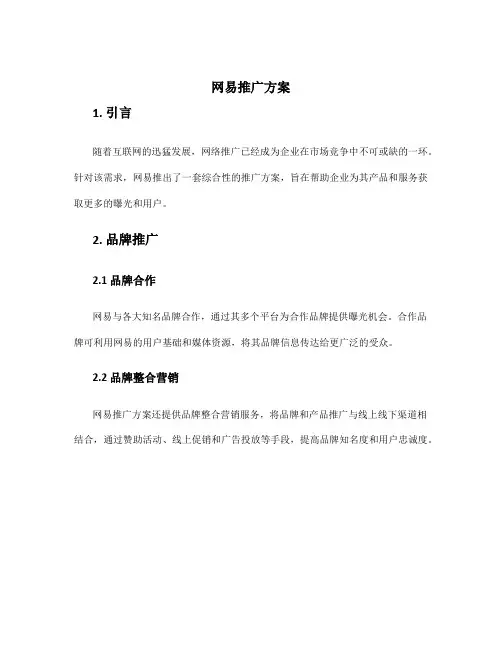 网易推广方案

1. 引言

随着互联网的迅猛发展，网络推广已经成为企业在市场竞争中不可或缺的一环。针对该需求，网易推出了一套综合性的推广方案，旨在帮助企业为其产品和服务获取更多的曝光和用户。

2. 品牌推广

2.1 品牌合作

网易与各大知名品牌合作，通过其多个平台为合作品牌提供曝光机会。合作品牌可利用网易的用户基础和媒体资源，将其品牌信息传达给更广泛的受众。

2.2 品牌整合营销

网易推广方案还提供品牌整合营销服务，将品牌和产品推广与线上线下渠道相结合，通过赞助活动、线上促销和广告投放等手段，提高品牌知名度和用户忠诚度。